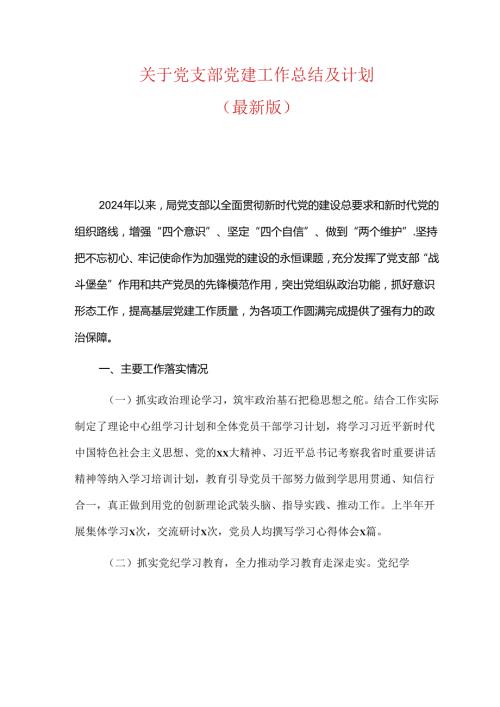 关于党支部党建工作总结及计划
（最新版）

2024年以来，局党支部以全面贯彻新时代党的建设总要求和新时代党的组织路线，增强“四个意识”、坚定“四个自信”、做到“两个维护”.坚持把不忘初心、牢记使命作为加强党的建设的永恒课题，充分发挥了党支部“战斗堡垒”作用和共产党员的先锋模范作用，突出党组纵政治功能，抓好意识形态工作，提高基层党建工作质量，为各项工作圆满完成提供了强有力的政治保障。

一、主要工作落实情况

（一）抓实政治理论学习，筑牢政治基石把稳思想之舵。结合工作实际制定了理论中心组学习计划和全体党员干部学习计划，将学习习近平新时代中国特色社会主义思想、党的xx大精神、习近平总书记考察我省时重要讲话精神等纳入学习培训计划，教育引导党员干部努力做到学思用贯通、知信行合一，真正做到用党的创新理论武装头脑、指导实践、推动工作。上半年开展集体学习x次，交流研讨x次，党员人均撰写学习心得体会x篇。

（二）抓实党纪学习教育，全力推动学习教育走深走实。党纪学